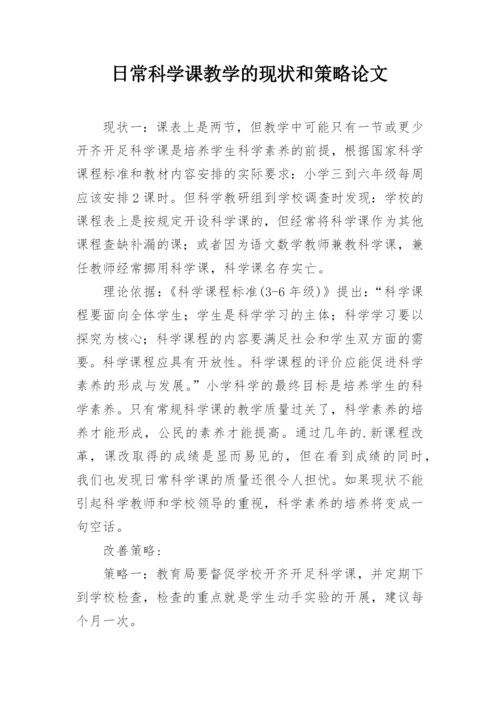 日常科学课教学的现状和策略论文

现状一：课表上是两节，但教学中可能只有一节或更少开齐开足科学课是培养学生科学素养的前提，根据国家科学课程标准和教材内容安排的实际要求：小学三到六年级每周应该安排2课时。但科学教研组到学校调查时发现：学校的课程表上是按规定开设科学课的，但经常将科学课作为其他课程查缺补漏的课；或者因为语文数学教师兼教科学课，兼任教师经常挪用科学课，科学课名存实亡。

理论依据：《科学课程标准(3-6年级)》提出：“科学课程要面向全体学生；学生是科学学习的主体；科学学习要以探究为核心；科学课程的内容要满足社会和学生双方面的需要。科学课程应具有开放性。科学课程的评价应能促进科学素养的形成与发展。”小学科学的最终目标是培养学生的科学素养。只有常规科学课的教学质量过关了，科学素养的培养才能形成，公民的素养才能提高。通过几年的.新课程改革，课改取得的成绩是显而易见的，但在看到成绩的同时，我们也发现日常科学课的质量还很令人担忧。如果现状不能引起科学教师和学校领导的重视，科学素养的培养将变成一句空话。

改善策略：

策略一：教育局要督促学校开齐开足科学课，并定期下到学校检查，检查的重点就是学生动手实验的开展，建议每个月一次。